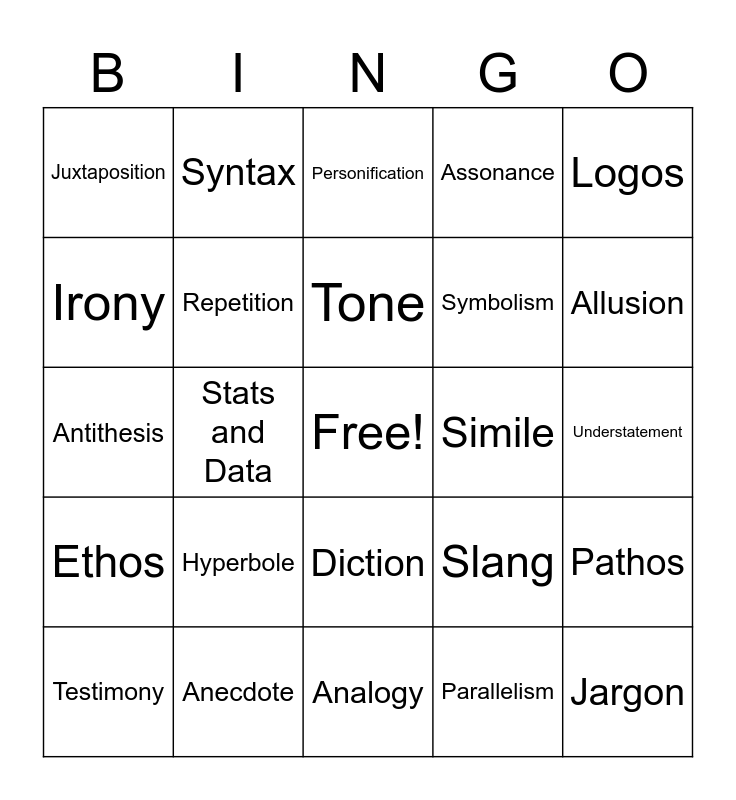 | B | I | N | G | O |
|---|---|---|---|---|
| Juxtaposition | Syntax | Personification | Assonance | Logos |
| Irony | Repetition | Tone | Symbolism | Allusion |
| Antithesis | Stats and Data | Free! | Simile | Understatement |
| Ethos | Hyperbole | Diction | Slang | Pathos |
| Testimony | Anecdote | Analogy | Parallelism | Jargon |